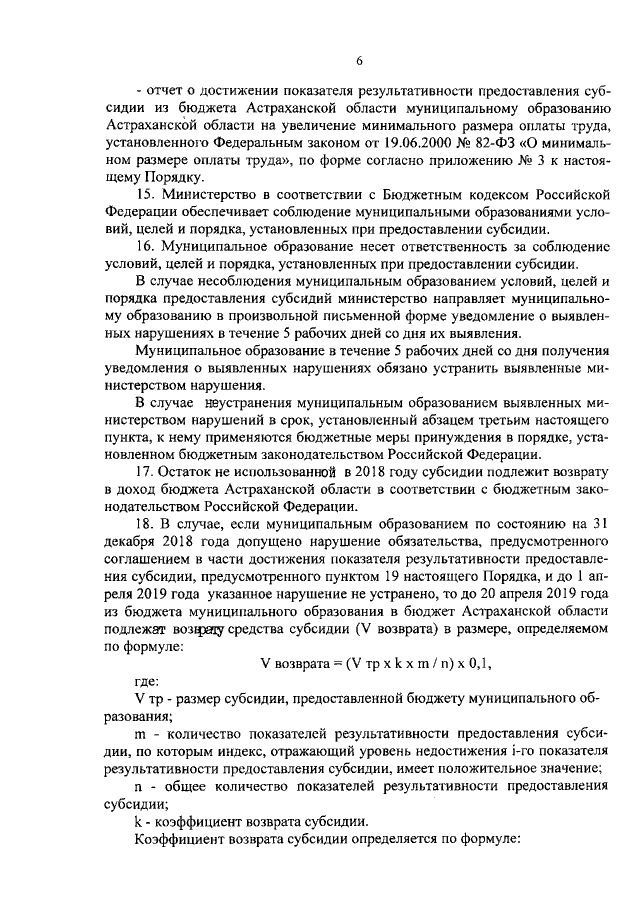 6

- отчет о достижении показателя результативности предоставления субсидии из бюджета Астраханской области муниципальному образованию Астраханской области на увеличение минимального размера оплаты труда, установленного Федеральным законом от 19.06.2000 № 82-ФЗ «О минимальном размере оплаты труда», по форме согласно приложению № 3 к настоящему Порядку.

15. Министерство в соответствии с Бюджетным кодексом Российской Федерации обеспечивает соблюдение муниципальными образованиями условий, целей и порядка, установленных при предоставлении субсидии.

16. Муниципальное образование несет ответственность за соблюдение условий, целей и порядка, установленных при предоставлении субсидии.

В случае несоблюдения муниципальным образованием условий, целей и порядка предоставления субсидий министерство направляет муниципальному образованию в произвольной письменной форме уведомление о выявленных нарушениях в течение 5 рабочих дней со дня их выявления.

Муниципальное образование в течение 5 рабочих дней со дня получения уведомления о выявленных нарушениях обязано устранить выявленные министерством нарушения.

В случае неустранения муниципальным образованием выявленных министерством нарушений в срок, установленный абзацем третьим настоящего пункта, к нему применяются бюджетные меры принуждения в порядке, установленном бюджетным законодательством Российской Федерации.

17. Остаток не использованной в 2018 году субсидии подлежит возврату в доход бюджета Астраханской области в соответствии с бюджетным законодательством Российской Федерации.

18. В случае, если муниципальным образованием по состоянию на 31 декабря 2018 года допущено нарушение обязательства, предусмотренного соглашением в части достижения показателя результативности предоставления субсидии, предусмотренного пунктом 19 настоящего Порядка, и до 1 апреля 2019 года указанное нарушение не устранено, то до 20 апреля 2019 года из бюджета муниципального образования в бюджет Астраханской области подлежат возврату средства субсидии (V возврата) в размере, определяемом по формуле:

V возврата = (V тр x k x m / n) x 0,1,

где:

V тр - размер субсидии, предоставленной бюджету муниципального образования;

m - количество показателей результативности предоставления субсидии, по которым индекс, отражающий уровень недостижения i-го показателя результативности предоставления субсидии, имеет положительное значение;

n - общее количество показателей результативности предоставления субсидии;

k - коэффициент возврата субсидии.

Коэффициент возврата субсидии определяется по формуле: